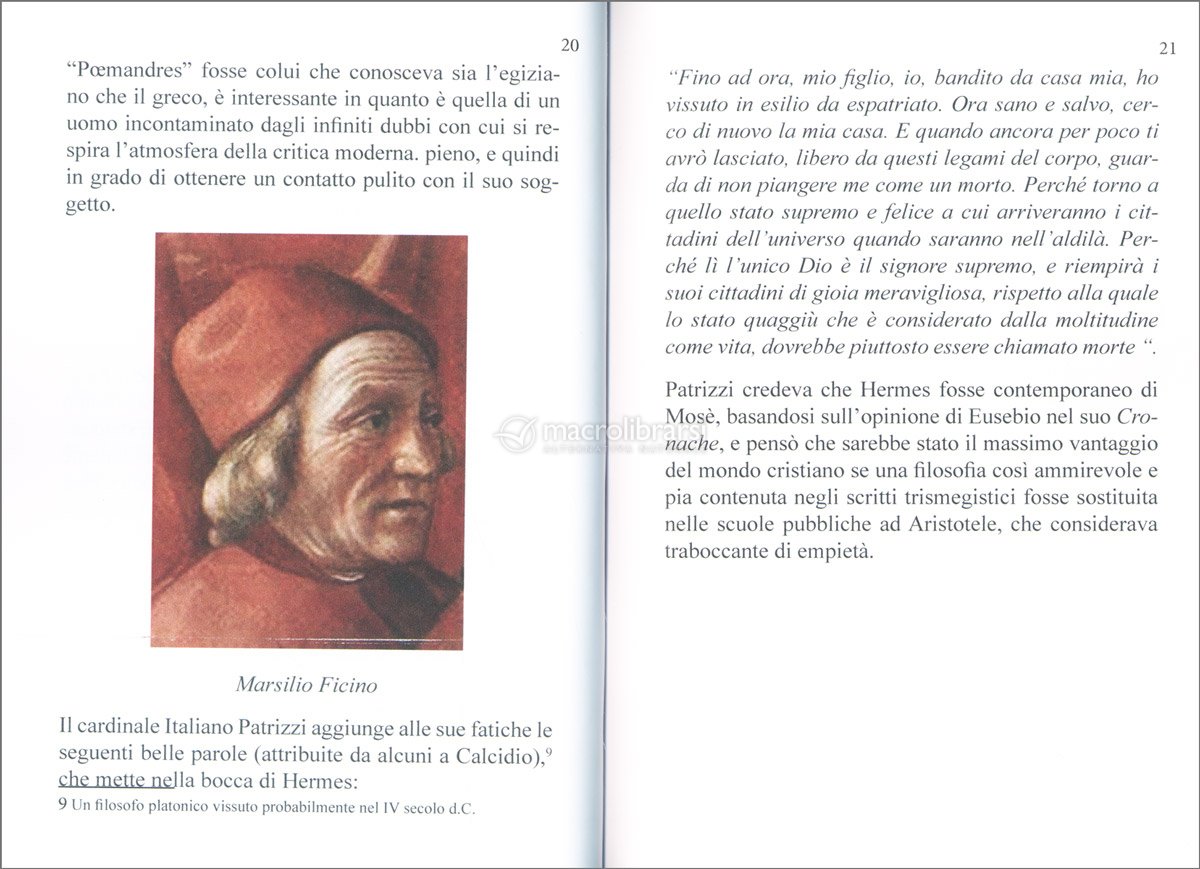 20

"Pœmandres" fosse colui che conosceva sia l'egiziano che il greco, è interessante in quanto è quella di un uomo incontaminato dagli infiniti dubbi con cui si respira l'atmosfera della critica moderna. pieno, e quindi in grado di ottenere un contatto pulito con il suo soggetto.

Marsilio Ficino

Il cardinale Italiano Patrizzi aggiunge alle sue fatiche le seguenti belle parole (attribuite da alcuni a Calcidio),$^9$ che mette nella bocca di Hermes:

9 Un filosofo platonico vissuto probabilmente nel IV secolo d.C.

21

"Fino ad ora, mio figlio, io, bandito da casa mia, ho vissuto in esilio da espatriato. Ora sano e salvo, cerco di nuovo la mia casa. E quando ancora per poco ti avrò lasciato, libero da questi legami del corpo, guarda di non piangere me come un morto. Perché torno a quello stato supremo e felice a cui arriveranno i cittadini dell'universo quando saranno nell'aldilà. Perché lì l'unico Dio è il signore supremo, e riempirà i suoi cittadini di gioia meravigliosa, rispetto alla quale lo stato quaggiù che è considerato dalla moltitudine come vita, dovrebbe piuttosto essere chiamato morte ".

Patrizzi credeva che Hermes fosse contemporaneo di Mosè, basandosi sull'opinione di Eusebio nel suo Cronache, e pensò che sarebbe stato il massimo vantaggio del mondo cristiano se una filosofia così ammirevole e pia contenuta negli scritti trismegistici fosse sostituita nelle scuole pubbliche ad Aristotele, che considerava traboccante di empietà.

macrolibrarsi